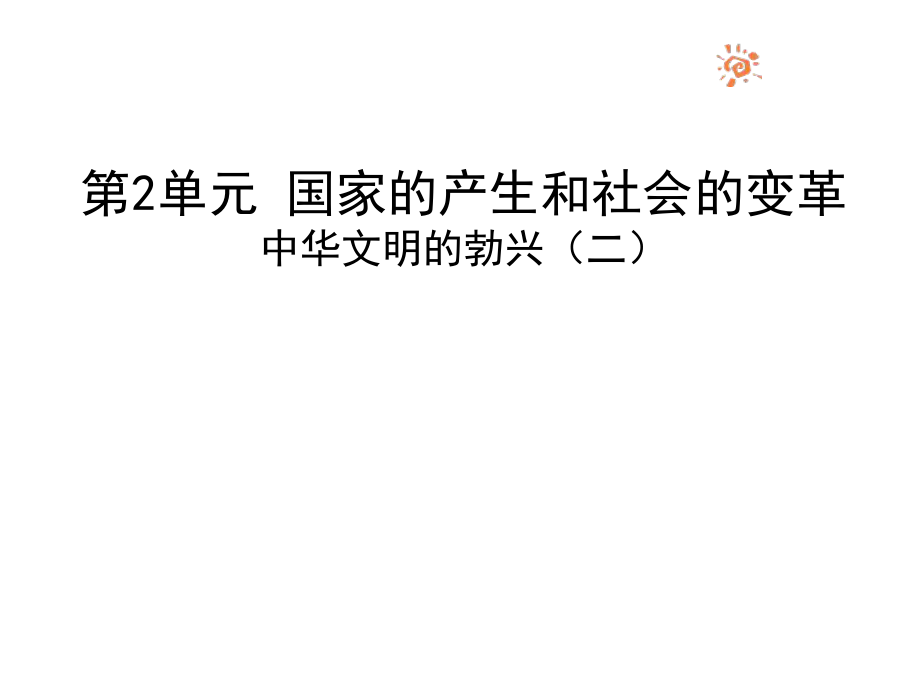 第2单元 国家的产生和社会的变革
中华文明的勃兴（二）